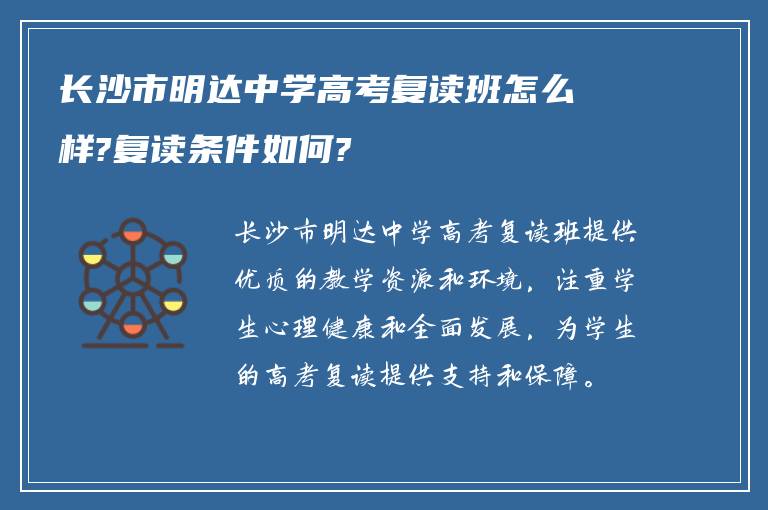 长沙市明达中学高考复读班怎么样?复读条件如何?

长沙市明达中学高考复读班提供优质的教学资源和环境，注重学生心理健康和全面发展，为学生的高考复读提供支持和保障。